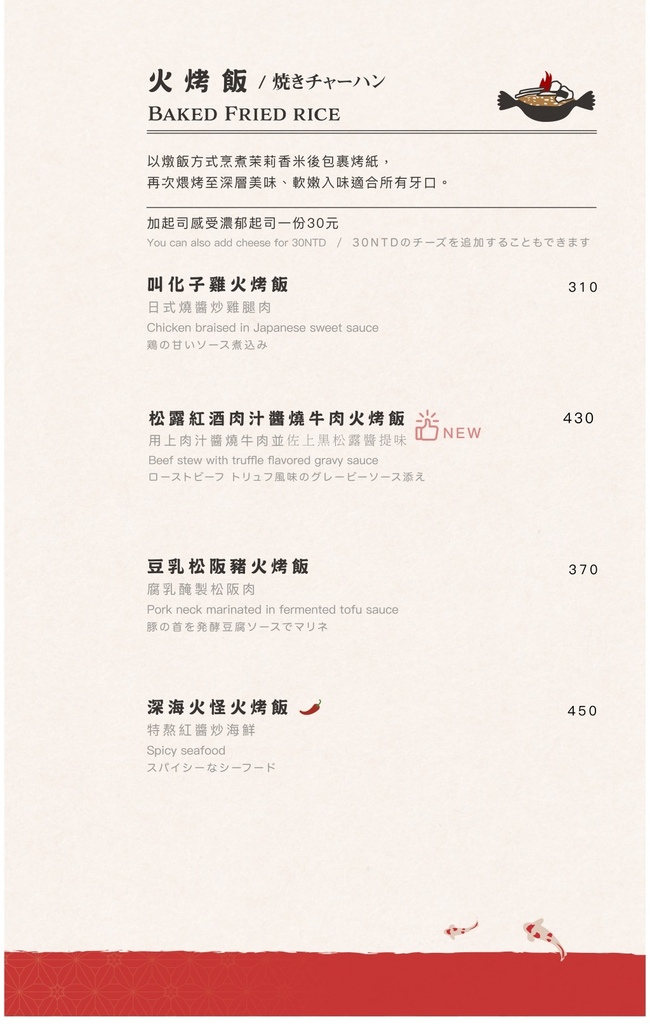 火烤飯 / 焼きチャーハン
BAKED FRIED RICE

以燉飯方式烹煮茉莉香米後包裹烤紙，
再次煨烤至深層美味、軟嫩入味適合所有牙口。

加起司感受濃郁起司一份30元
You can also add cheese for 30NTD / 30NTDのチーズを追加することもできます

叫化子雞火烤飯 310
日式燒醬炒雞腿肉
Chicken braised in Japanese sweet sauce
鶏の甘いソース煮込み

松露紅酒肉汁醬燒牛肉火烤飯 NEW 430
用上肉汁醬燒牛肉並佐上黑松露醬提味
Beef stew with truffle flavored gravy sauce
ローストビーフ トリュフ風味のグレービーソース添え

豆乳松阪豬火烤飯 370
腐乳醃製松阪肉
Pork neck marinated in fermented tofu sauce
豚の首を発酵豆腐ソースでマリネ

深海火怪火烤飯 450
特熬紅醬炒海鮮
Spicy seafood
スパイシーなシーフード